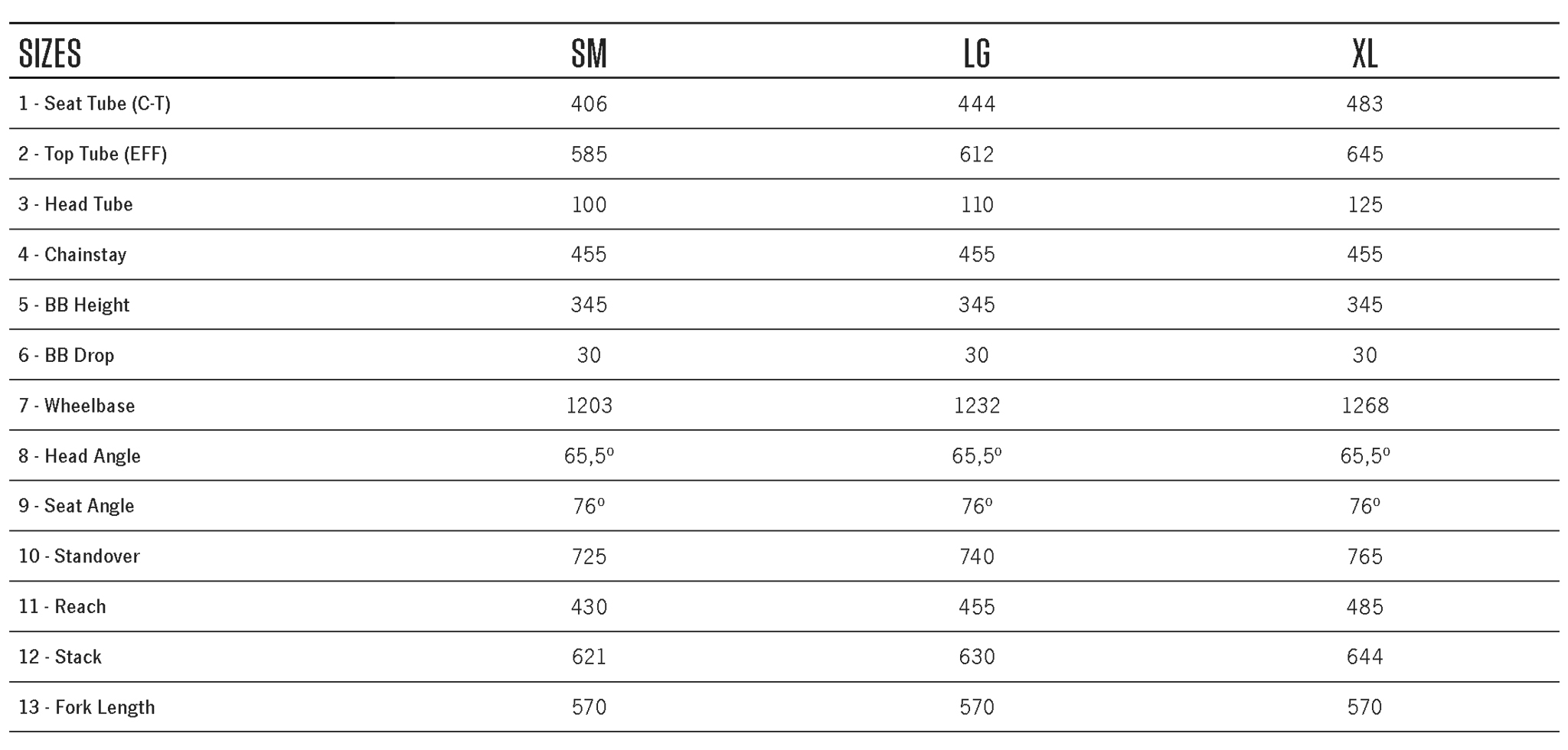 | SIZES | SM | LG | XL |
|---|---|---|---|
| 1 - Seat Tube (C-T) | 406 | 444 | 483 |
| 2 - Top Tube (EFF) | 585 | 612 | 645 |
| 3 - Head Tube | 100 | 110 | 125 |
| 4 - Chainstay | 455 | 455 | 455 |
| 5 - BB Height | 345 | 345 | 345 |
| 6 - BB Drop | 30 | 30 | 30 |
| 7 - Wheelbase | 1203 | 1232 | 1268 |
| 8 - Head Angle | 65,5º | 65,5º | 65,5º |
| 9 - Seat Angle | 76º | 76º | 76º |
| 10 - Standover | 725 | 740 | 765 |
| 11 - Reach | 430 | 455 | 485 |
| 12 - Stack | 621 | 630 | 644 |
| 13 - Fork Length | 570 | 570 | 570 |